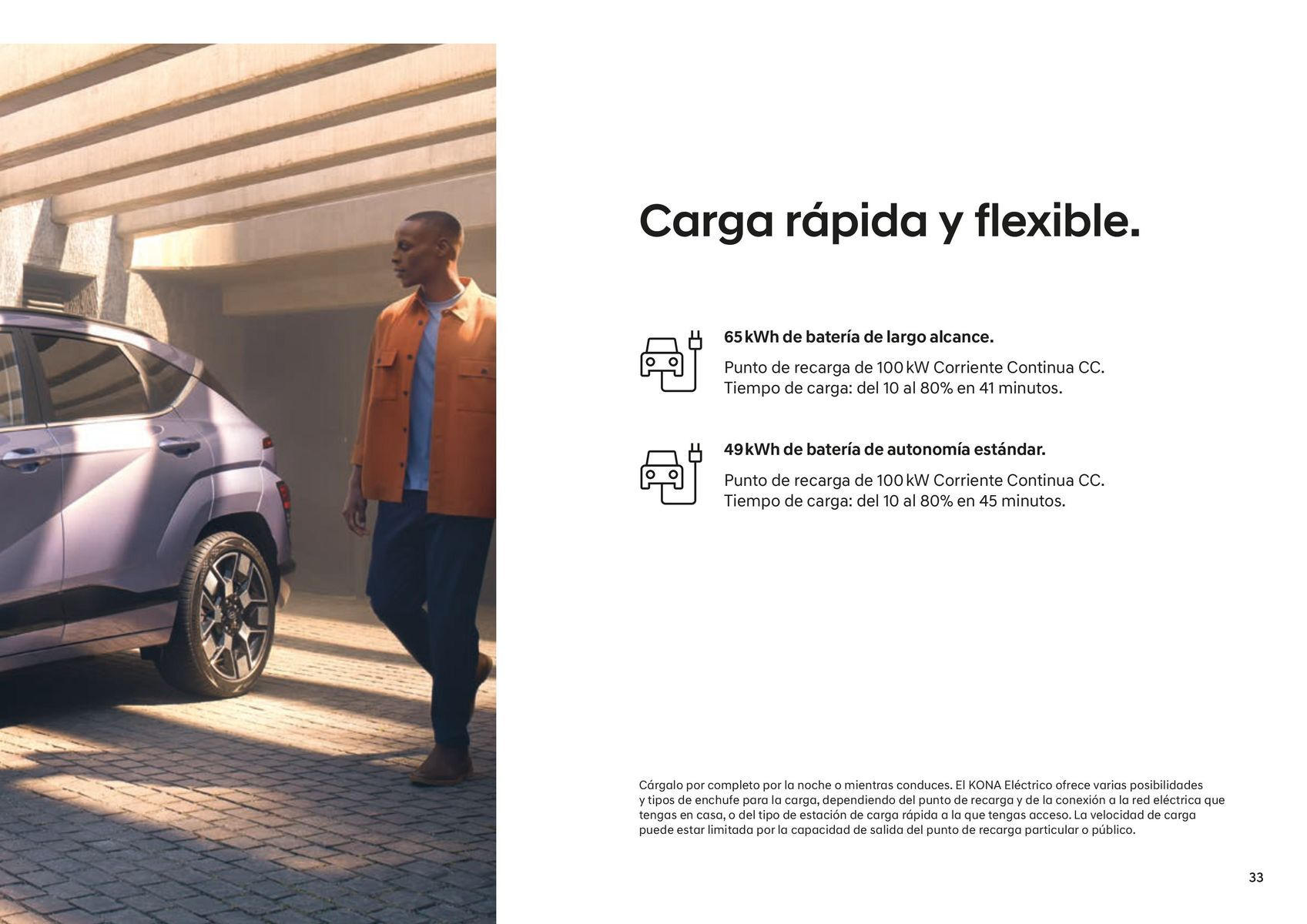 Carga rápida y flexible.

65 kWh de batería de largo alcance.

Punto de recarga de 100 kW Corriente Continua CC.
Tiempo de carga: del 10 al 80% en 41 minutos.

49 kWh de batería de autonomía estándar.

Punto de recarga de 100 kW Corriente Continua CC.
Tiempo de carga: del 10 al 80% en 45 minutos.

Cárgalo por completo por la noche o mientras conduces. El KONA Eléctrico ofrece varias posibilidades y tipos de enchufe para la carga, dependiendo del punto de recarga y de la conexión a la red eléctrica que tengas en casa, o del tipo de estación de carga rápida a la que tengas acceso. La velocidad de carga puede estar limitada por la capacidad de salida del punto de recarga particular o público.

33